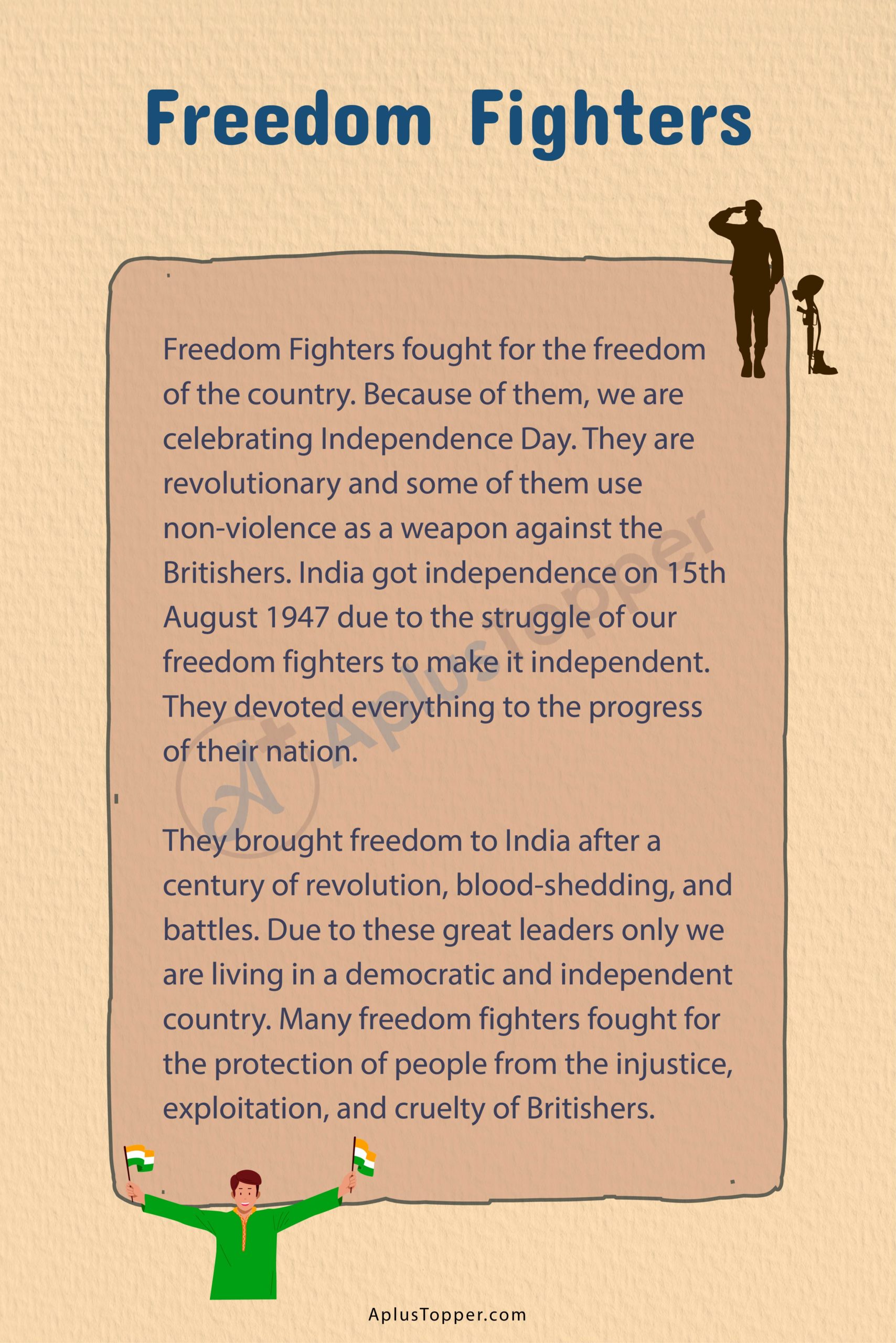 Freedom Fighters

Freedom Fighters fought for the freedom of the country. Because of them, we are celebrating Independence Day. They are revolutionary and some of them use non-violence as a weapon against the Britishers. India got independence on 15th August 1947 due to the struggle of our freedom fighters to make it independent. They devoted everything to the progress of their nation.

They brought freedom to India after a century of revolution, blood-shedding, and battles. Due to these great leaders only we are living in a democratic and independent country. Many freedom fighters fought for the protection of people from the injustice, exploitation, and cruelty of Britishers.

AplusTopper.com

AplusTopper